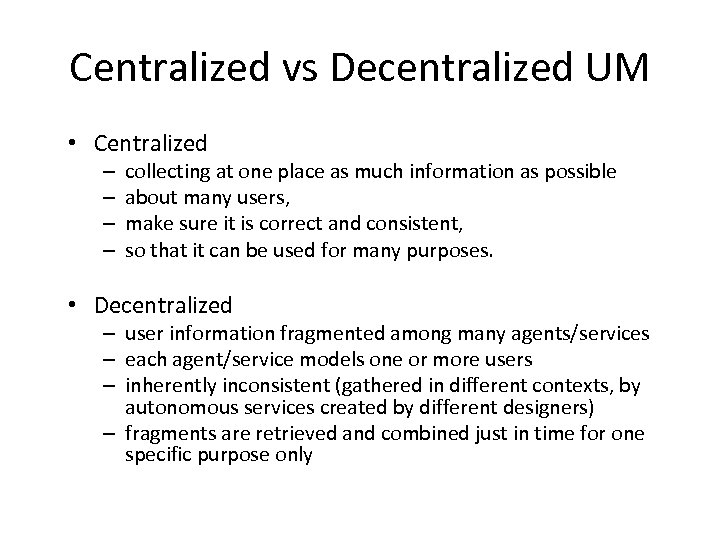 Centralized vs Decentralized UM

• Centralized
– collecting at one place as much information as possible
– about many users,
– make sure it is correct and consistent,
– so that it can be used for many purposes.

• Decentralized
– user information fragmented among many agents/services
– each agent/service models one or more users
– inherently inconsistent (gathered in different contexts, by autonomous services created by different designers)
– fragments are retrieved and combined just in time for one specific purpose only